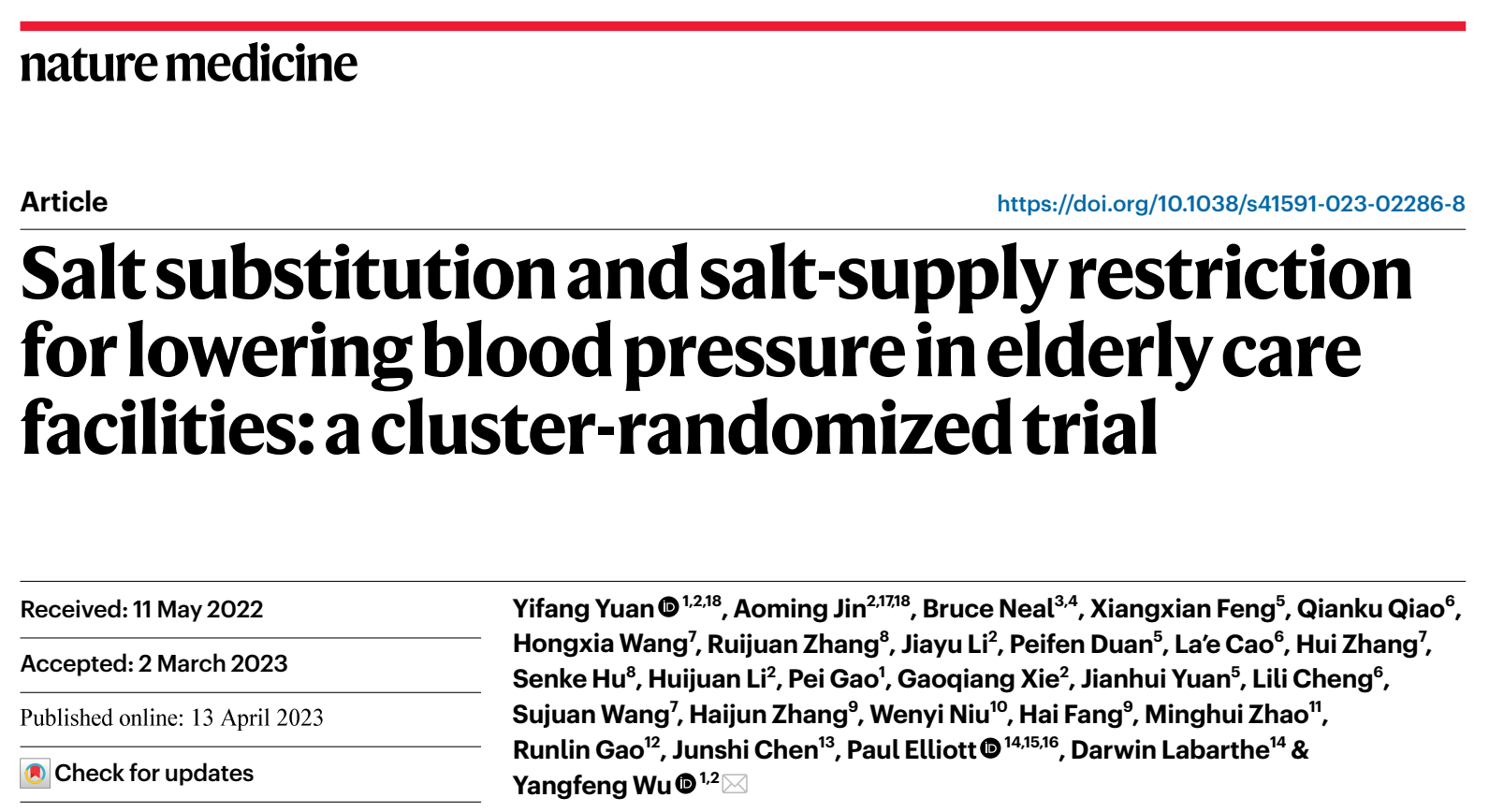 nature medicine

Article

https://doi.org/10.1038/s41591-023-02286-8

Salt substitution and salt-supply restriction for lowering blood pressure in elderly care facilities: a cluster-randomized trial

Received: 11 May 2022

Accepted: 2 March 2023

Published online: 13 April 2023

Check for updates

Yifang Yuan $^{1,2,18}$, Aoming Jin$^{2,17,18}$, Bruce Neal$^{3,4}$, Xiangxian Feng$^{5}$, Qianku Qiao$^{6}$, Hongxia Wang$^{7}$, Ruijuan Zhang$^{8}$, Jiayu Li$^{2}$, Peifen Duan$^{5}$, La'e Cao$^{6}$, Hui Zhang$^{7}$, Senke Hu$^{8}$, Huijuan Li$^{2}$, Pei Gao$^{1}$, Gaoqiang Xie$^{2}$, Jianhui Yuan$^{5}$, Lili Cheng$^{6}$, Sujuan Wang$^{7}$, Haijun Zhang$^{9}$, Wenyi Niu$^{10}$, Hai Fang$^{9}$, Minghui Zhao$^{11}$, Runlin Gao$^{12}$, Junshi Chen$^{13}$, Paul Elliott $^{14,15,16}$, Darwin Labarthe$^{14}$ & Yangfeng Wu $^{1,2}$